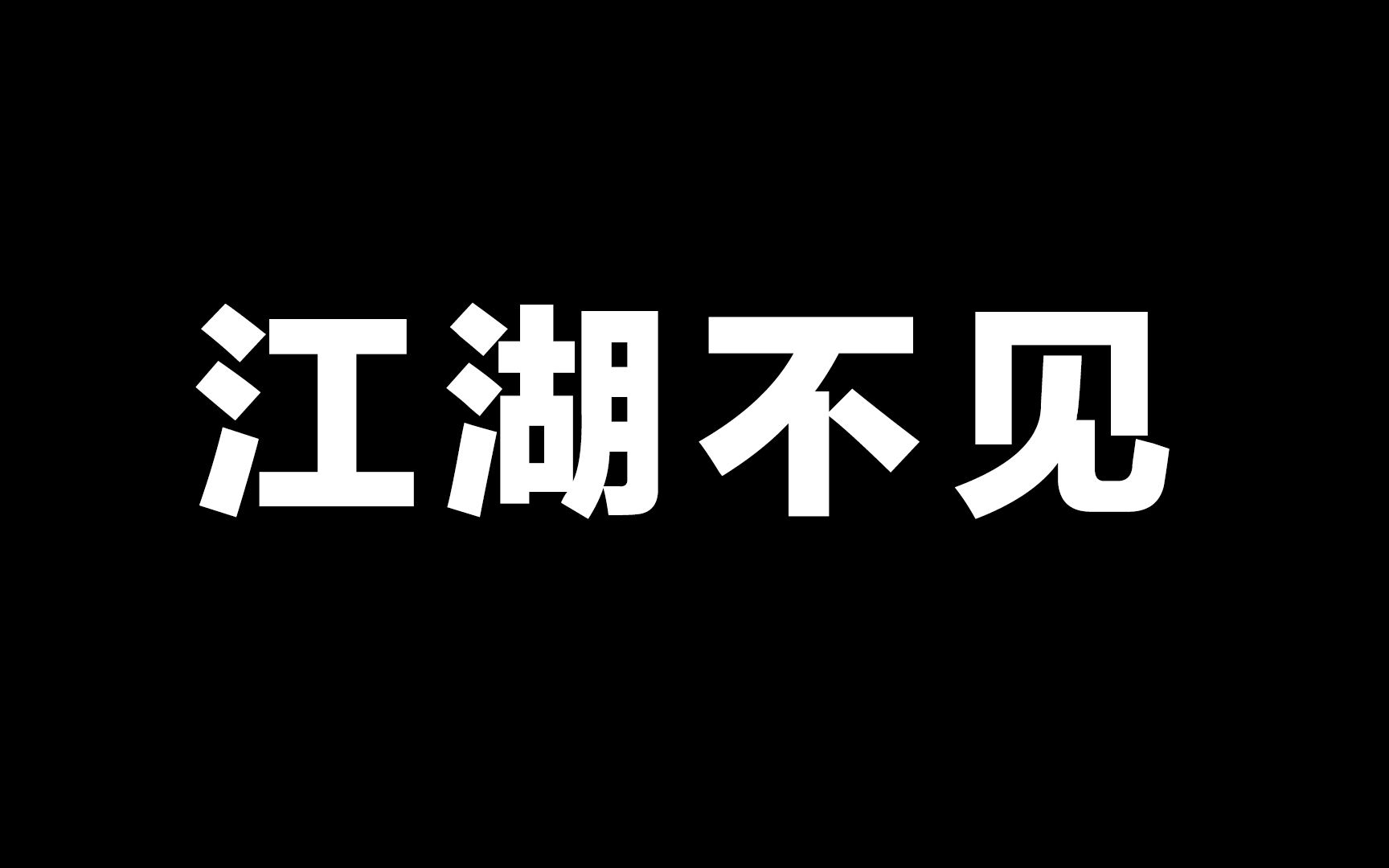 江湖不见